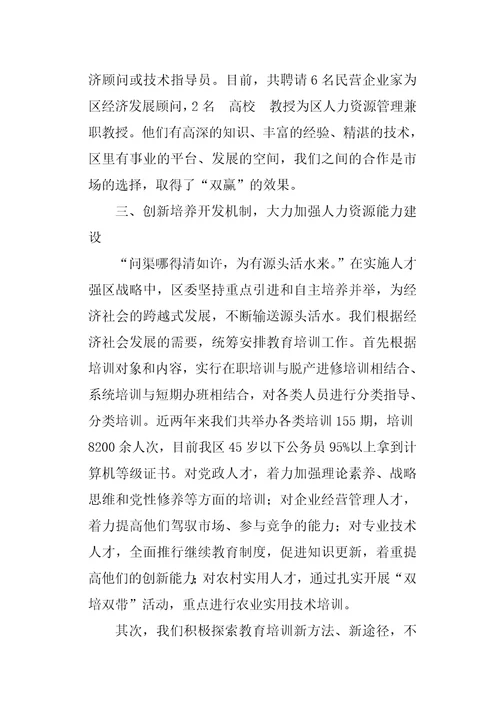 济顾问或技术指导员。目前，共聘请 6 名民营企业家为区经济发展顾问，2 名 高校 教授为区人力资源管理兼职教授。他们有高深的知识、丰富的经验、精湛的技术，区里有事业的平台、发展的空间，我们之间的合作是市场的选择，取得了“双赢”的效果。

三、创新培养开发机制，大力加强人力资源能力建设

“问渠哪得清如许，为有源头活水来。”在实施人才强区战略中，区委坚持重点引进和自主培养并举，为经济社会的跨越式发展，不断输送源头活水。我们根据经济社会发展的需要，统筹安排教育培训工作。首先根据培训对象和内容，实行在职培训与脱产进修培训相结合、系统培训与短期办班相结合，对各类人员进行分类指导、分类培训。近两年来我们共举办各类培训 155 期，培训 8200 余人次，目前我区 45 岁以下公务员 95%以上拿到计算机等级证书。对党政人才，着力加强理论素养、战略思维和党性修养等方面的培训；对企业经营管理人才，着力提高他们驾驭市场、参与竞争的能力；对专业技术人才，全面推行继续教育制度，促进知识更新，着重提高他们的创新能力；对农村实用人才，通过扎实开展“双培双带”活动，重点进行农业实用技术培训。

其次，我们积极探索教育培训新方法、新途径，不